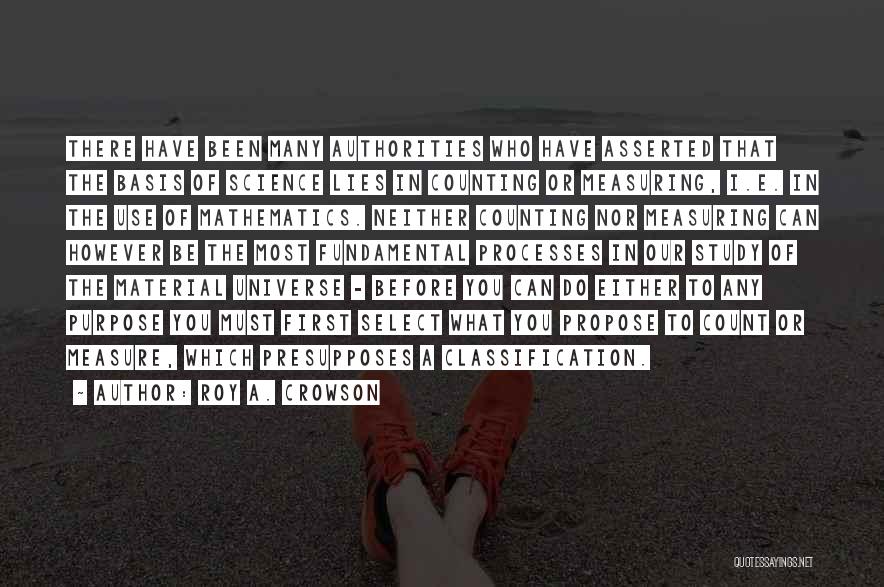 THERE HAVE BEEN MANY AUTHORITIES WHO HAVE ASSERTED THAT THE BASIS OF SCIENCE LIES IN COUNTING OR MEASURING, I.E. IN THE USE OF MATHEMATICS. NEITHER COUNTING NOR MEASURING CAN HOWEVER BE THE MOST FUNDAMENTAL PROCESSES IN OUR STUDY OF THE MATERIAL UNIVERSE - BEFORE YOU CAN DO EITHER TO ANY PURPOSE YOU MUST FIRST SELECT WHAT YOU PROPOSE TO COUNT OR MEASURE, WHICH PRESUPPOSES A CLASSIFICATION.

~ AUTHOR: ROY A. CROWSON

QUOTESSAYINGS.NET